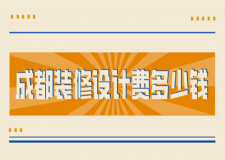 成都装修设计费多少钱